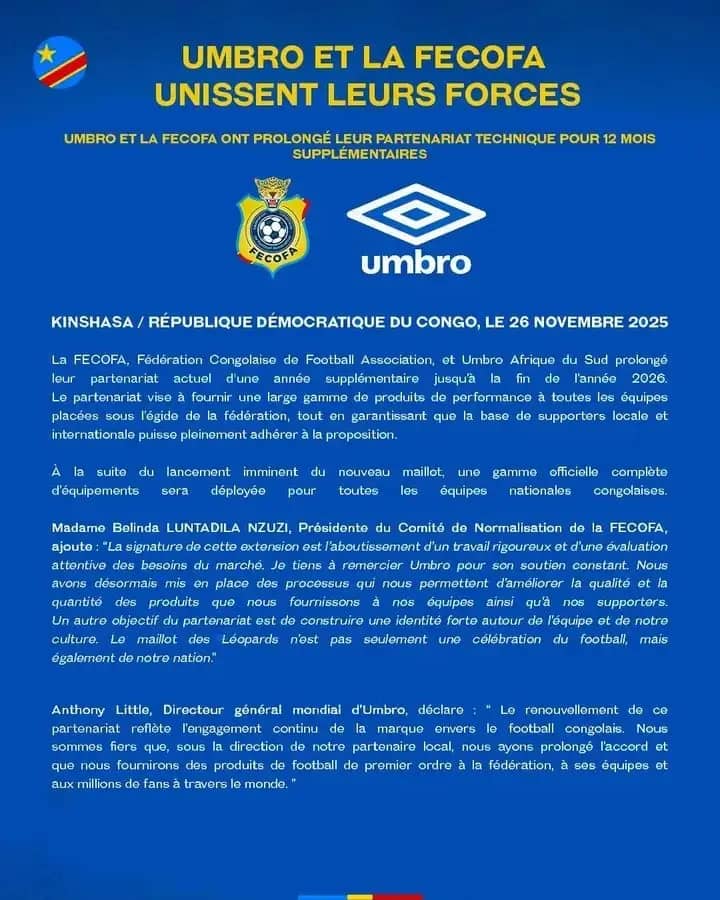 UMBRO ET LA FECOFA UNISSENT LEURS FORCES

UMBRO ET LA FECOFA ONT PROLONGÉ LEUR PARTENARIAT TECHNIQUE POUR 12 MOIS SUPPLÉMENTAIRES

FECOFA

umbro

KINSHASA / RÉPUBLIQUE DÉMOCRATIQUE DU CONGO, LE 26 NOVEMBRE 2025

La FECOFA, Fédération Congolaise de Football Association, et Umbro Afrique du Sud prolongé leur partenariat actuel d'une année supplémentaire jusqu'à la fin de l'année 2026. Le partenariat vise à fournir une large gamme de produits de performance à toutes les équipes placées sous l'égide de la fédération, tout en garantissant que la base de supporters locale et internationale puisse pleinement adhérer à la proposition.

À la suite du lancement imminent du nouveau maillot, une gamme officielle complète d'équipements sera déployée pour toutes les équipes nationales congolaises.

Madame Belinda LUNTADILA NZUZI, Présidente du Comité de Normalisation de la FECOFA, ajoute : "La signature de cette extension est l'aboutissement d'un travail rigoureux et d'une évaluation attentive des besoins du marché. Je tiens à remercier Umbro pour son soutien constant. Nous avons désormais mis en place des processus qui nous permettent d'améliorer la qualité et la quantité des produits que nous fournissons à nos équipes ainsi qu'à nos supporters. Un autre objectif du partenariat est de construire une identité forte autour de l'équipe et de notre culture. Le maillot des Léopards n'est pas seulement une célébration du football, mais également de notre nation."

Anthony Little, Directeur général mondial d'Umbro, déclare : " Le renouvellement de ce partenariat reflète l'engagement continu de la marque envers le football congolais. Nous sommes fiers que, sous la direction de notre partenaire local, nous ayons prolongé l'accord et que nous fournirons des produits de football de premier ordre à la fédération, à ses équipes et aux millions de fans à travers le monde. "